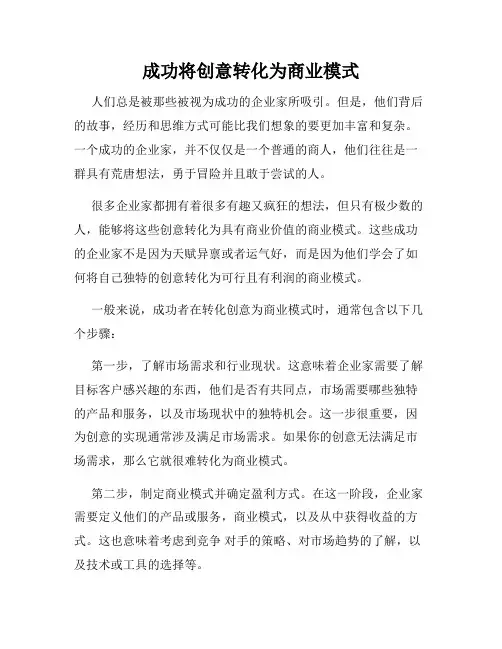 成功将创意转化为商业模式

人们总是被那些被视为成功的企业家所吸引。但是，他们背后的故事，经历和思维方式可能比我们想象的要更加丰富和复杂。一个成功的企业家，并不仅仅是一个普通的商人，他们往往是一群具有荒唐想法，勇于冒险并且敢于尝试的人。

很多企业家都拥有着很多有趣又疯狂的想法，但只有极少数的人，能够将这些创意转化为具有商业价值的商业模式。这些成功的企业家不是因为天赋异禀或者运气好，而是因为他们学会了如何将自己独特的创意转化为可行且有利润的商业模式。

一般来说，成功者在转化创意为商业模式时，通常包含以下几个步骤：

第一步，了解市场需求和行业现状。这意味着企业家需要了解目标客户感兴趣的东西，他们是否有共同点，市场需要哪些独特的产品和服务，以及市场现状中的独特机会。这一步很重要，因为创意的实现通常涉及满足市场需求。如果你的创意无法满足市场需求，那么它就很难转化为商业模式。

第二步，制定商业模式并确定盈利方式。在这一阶段，企业家需要定义他们的产品或服务，商业模式，以及从中获得收益的方式。这也意味着考虑到竞争 对手的策略、对市场趋势的了解，以及技术或工具的选择等。